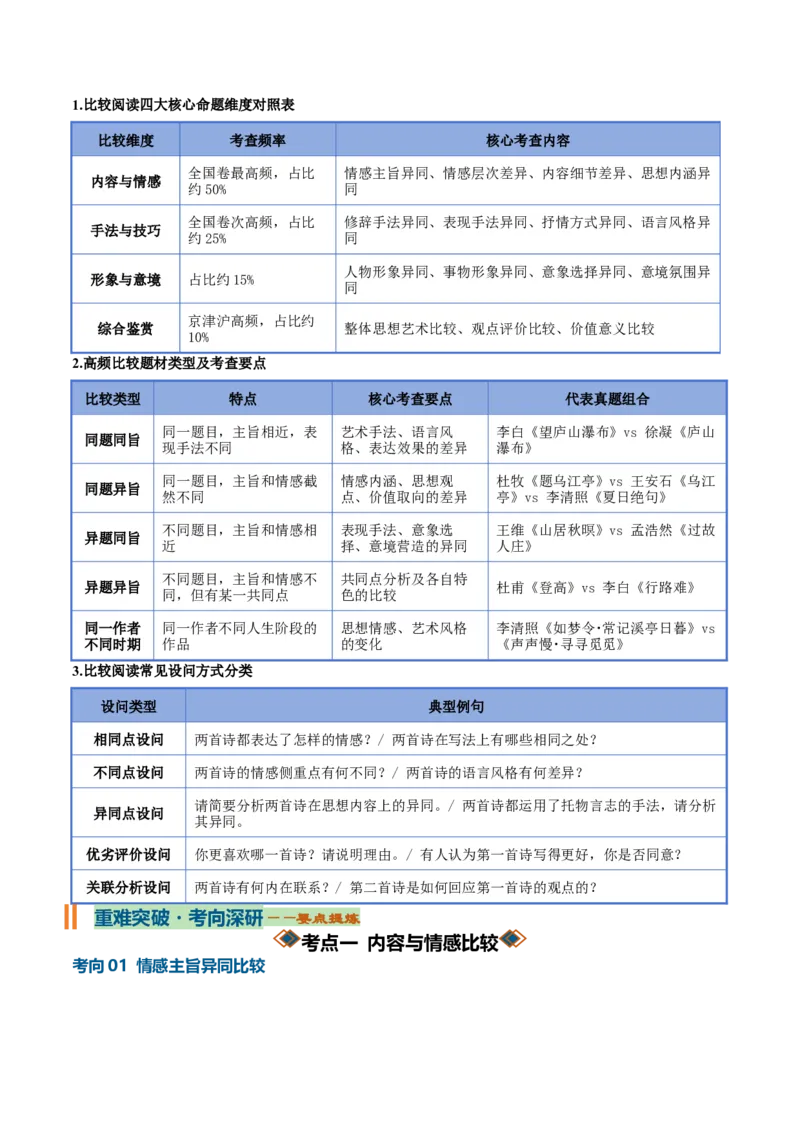 1.比较阅读四大核心命题维度对照表

| 比较维度 | 考查频率 | 核心考查内容 |
|---|---|---|
| 内容与情感 | 全国卷最高频，占比约50% | 情感主旨异同、情感层次差异、内容细节差异、思想内涵异同 |
| 手法与技巧 | 全国卷次高频，占比约25% | 修辞手法异同、表现手法异同、抒情方式异同、语言风格异同 |
| 形象与意境 | 占比约15% | 人物形象异同、事物形象异同、意象选择异同、意境氛围异同 |
| 综合鉴赏 | 京津沪高频，占比约10% | 整体思想艺术比较、观点评价比较、价值意义比较 |

2.高频比较题材类型及考查要点

| 比较类型 | 特点 | 核心考查要点 | 代表真题组合 |
|---|---|---|---|
| 同题同旨 | 同一题目，主旨相近，表现手法不同 | 艺术手法、语言风格、表达效果的差异 | 李白《望庐山瀑布》vs 徐凝《庐山瀑布》 |
| 同题异旨 | 同一题目，主旨和情感截然不同 | 情感内涵、思想观点、价值取向的差异 | 杜牧《题乌江亭》vs 王安石《乌江亭》vs 李清照《夏日绝句》 |
| 异题同旨 | 不同题目，主旨和情感相近 | 表现手法、意象选择、意境营造的异同 | 王维《山居秋暝》vs 孟浩然《过故人庄》 |
| 异题异旨 | 不同题目，主旨和情感不同，但有某一共同点 | 共同点分析及各自特色的比较 | 杜甫《登高》vs 李白《行路难》 |
| 同一作者不同时期 | 同一作者不同人生阶段的作品 | 思想情感、艺术风格的变化 | 李清照《如梦令·常记溪亭日暮》vs《声声慢·寻寻觅觅》 |

3.比较阅读常见设问方式分类

| 设问类型 | 典型例句 |
|---|---|
| 相同点设问 | 两首诗都表达了怎样的情感？/ 两首诗在写法上有哪些相同之处？ |
| 不同点设问 | 两首诗的情感侧重点有何不同？/ 两首诗的语言风格有何差异？ |
| 异同点设问 | 请简要分析两首诗在思想内容上的异同。/ 两首诗都运用了托物言志的手法，请分析其异同。 |
| 优劣评价设问 | 你更喜欢哪一首诗？请说明理由。/ 有人认为第一首诗写得更好，你是否同意？ |
| 关联分析设问 | 两首诗有何内在联系？/ 第二首诗是如何回应第一首诗的观点的？ |

重难突破·考向深研——要点提炼

考点一 内容与情感比较

考向01 情感主旨异同比较